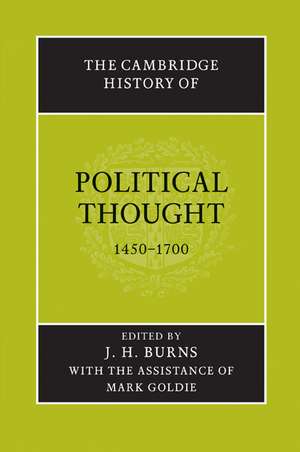 THE CAMBRIDGE HISTORY OF

POLITICAL THOUGHT

1450–1700

EDITED BY
J. H. BURNS
WITH THE ASSISTANCE OF
MARK GOLDIE